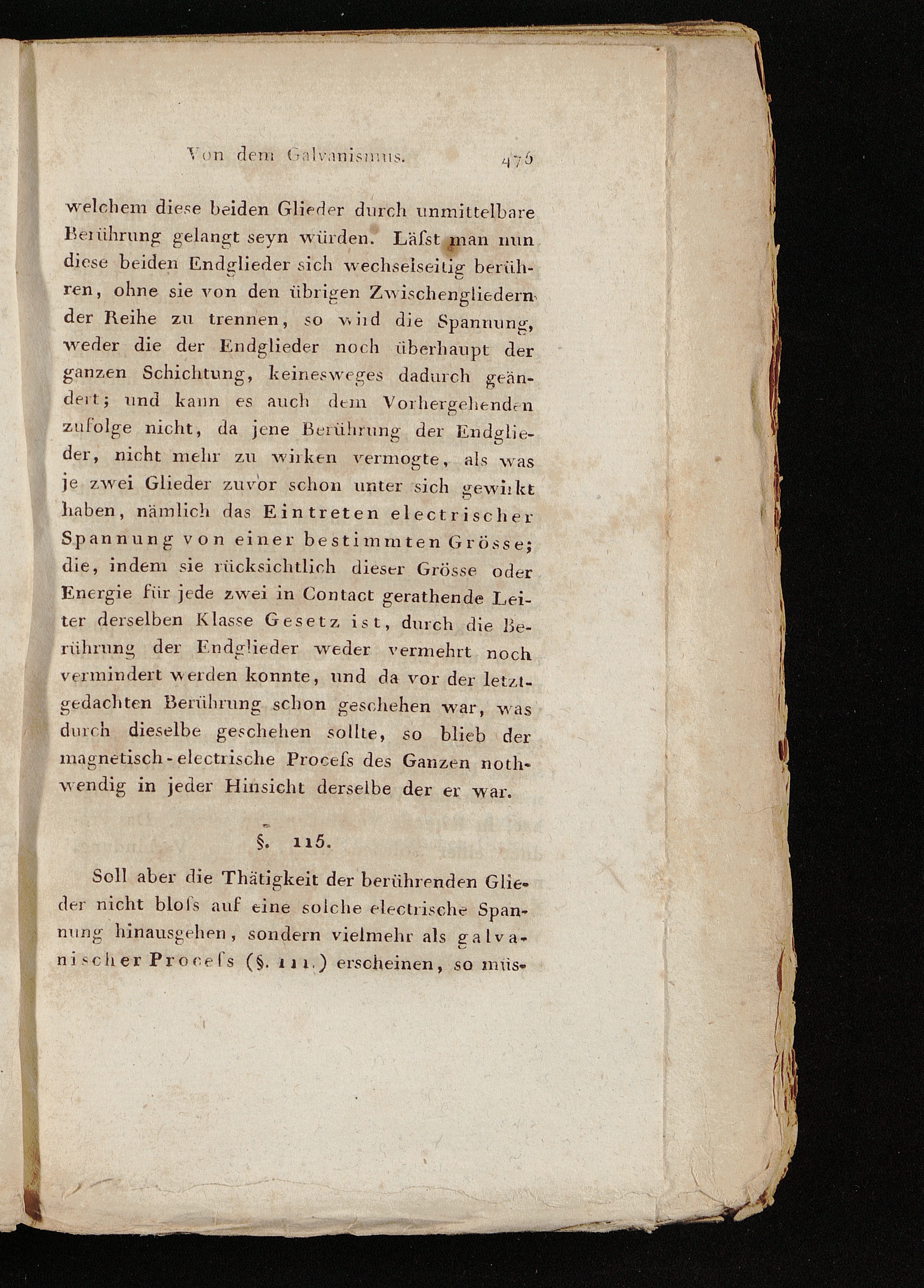 Von dem Galvanismus. 475

welchem diese beiden Glieder durch unmittelbare Berührung gelangt seyn würden. Läſst man nun diese beiden Endglieder sich wechselseitig berühren, ohne sie von den übrigen Zwischengliedern der Reihe zu trennen, so wird die Spannung, weder die der Endglieder noch überhaupt der ganzen Schichtung, keinesweges dadurch geändert; und kann es auch dem Vorhergehenden zufolge nicht, da jene Berührung der Endglieder, nicht mehr zu wirken vermogte, als was je zwei Glieder zuvor schon unter sich gewirkt haben, nämlich das Eintreten electrischer Spannung von einer bestimmten Grösse; die, indem sie rücksichtlich dieser Grösse oder Energie für jede zwei in Contact gerathende Leiter derselben Klasse Gesetz ist, durch die Berührung der Endglieder weder vermehrt noch vermindert werden konnte, und da vor der letztgedachten Berührung schon geschehen war, was durch dieselbe geschehen sollte, so blieb der magnetisch-electrische Proceſs des Ganzen nothwendig in jeder Hinsicht derselbe der er war.

§. 115.

Soll aber die Thätigkeit der berührenden Glieder nicht bloſs auf eine solche electrische Spannung hinausgehen, sondern vielmehr als galvanischer Proceſs (§. 111.) erscheinen, so müs-